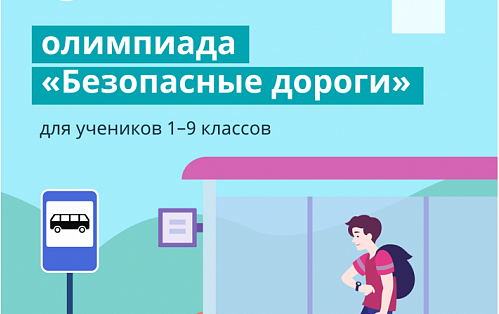 олимпиада
«Безопасные дороги»

для учеников 1–9 классов